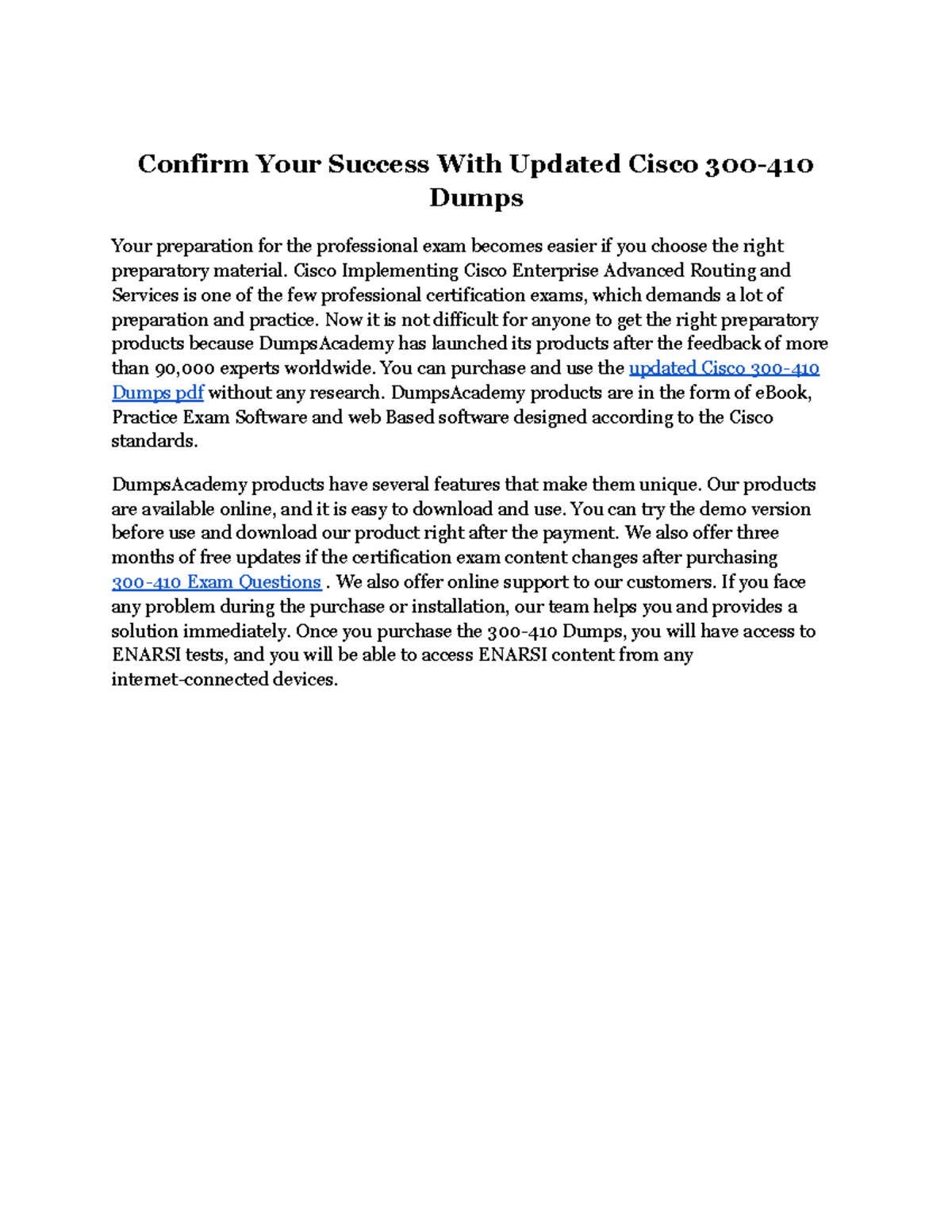 Confirm Your Success With Updated Cisco 300-410 Dumps

Your preparation for the professional exam becomes easier if you choose the right preparatory material. Cisco Implementing Cisco Enterprise Advanced Routing and Services is one of the few professional certification exams, which demands a lot of preparation and practice. Now it is not difficult for anyone to get the right preparatory products because DumpsAcademy has launched its products after the feedback of more than 90,000 experts worldwide. You can purchase and use the updated Cisco 300-410 Dumps pdf without any research. DumpsAcademy products are in the form of eBook, Practice Exam Software and web Based software designed according to the Cisco standards.

DumpsAcademy products have several features that make them unique. Our products are available online, and it is easy to download and use. You can try the demo version before use and download our product right after the payment. We also offer three months of free updates if the certification exam content changes after purchasing 300-410 Exam Questions . We also offer online support to our customers. If you face any problem during the purchase or installation, our team helps you and provides a solution immediately. Once you purchase the 300-410 Dumps, you will have access to ENARSI tests, and you will be able to access ENARSI content from any internet-connected devices.